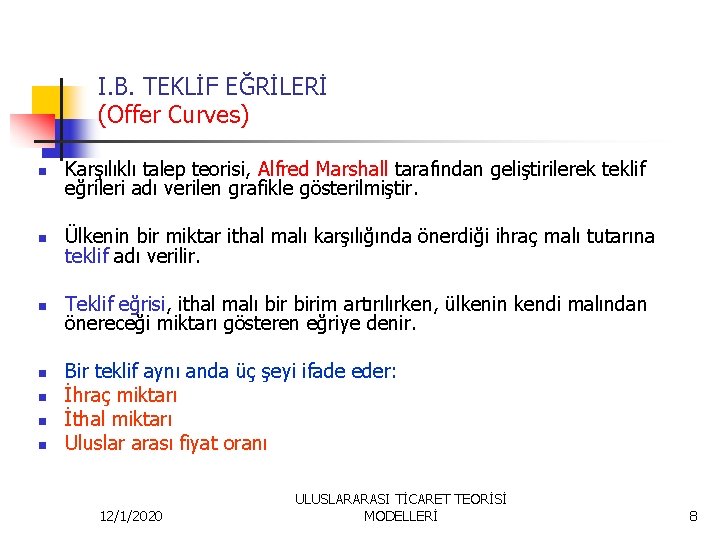 I.B. TEKLİF EĞRİLERİ
(Offer Curves)

• Karşılıklı talep teorisi, Alfred Marshall tarafından geliştirilerek teklif eğrileri adı verilen grafikle gösterilmiştir.

• Ülkenin bir miktar ithal malı karşılığında önerdiği ihraç malı tutarına teklif adı verilir.

• Teklif eğrisi, ithal malı bir birim artırılırken, ülkenin kendi malından önereceği miktarı gösteren eğriye denir.

• Bir teklif aynı anda üç şeyi ifade eder:
• İhraç miktarı
• İthal miktarı
• Uluslar arası fiyat oranı

12/1/2020

ULUSLARARASI TİCARET TEORİSİ MODELLERİ

8